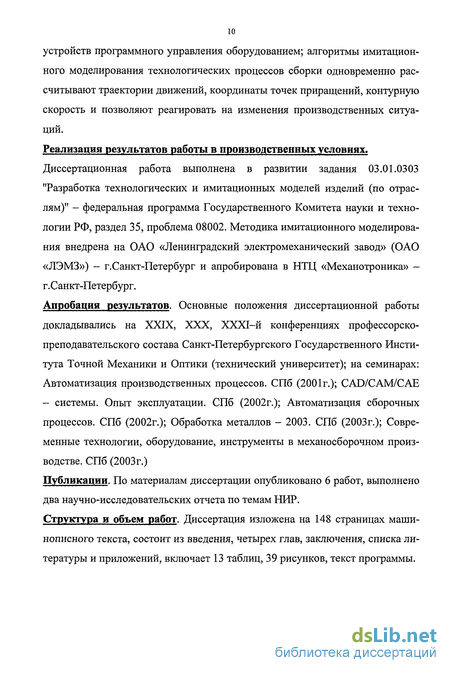 10

устройств программного управления оборудованием; алгоритмы имитационного моделирования технологических процессов сборки одновременно рассчитывают траектории движений, координаты точек приращений, контурную скорость и позволяют реагировать на изменения производственных ситуаций.

Реализация результатов работы в производственных условиях.

Диссертационная работа выполнена в развитии задания 03.01.0303 "Разработка технологических и имитационных моделей изделий (по отраслям)" – федеральная программа Государственного Комитета науки и технологии РФ, раздел 35, проблема 08002. Методика имитационного моделирования внедрена на ОАО «Ленинградский электромеханический завод» (ОАО «ЛЭМЗ») – г.Санкт-Петербург и апробирована в НТЦ «Механотроника» – г.Санкт-Петербург.

Апробация результатов. Основные положения диссертационной работы докладывались на XXIX, XXX, XXXI–й конференциях профессорско-преподавательского состава Санкт-Петербургского Государственного Института Точной Механики и Оптики (технический университет); на семинарах: Автоматизация производственных процессов. СПб (2001г.); CAD/CAM/CAE – системы. Опыт эксплуатации. СПб (2002г.); Автоматизация сборочных процессов. СПб (2002г.); Обработка металлов – 2003. СПб (2003г.); Современные технологии, оборудование, инструменты в механосборочном производстве. СПб (2003г.)

Публикации. По материалам диссертации опубликовано 6 работ, выполнено два научно-исследовательских отчета по темам НИР.

Структура и объем работ. Диссертация изложена на 148 страницах машинописного текста, состоит из введения, четырех глав, заключения, списка литературы и приложений, включает 13 таблиц, 39 рисунков, текст программы.

dsLib.net
библиотека диссертаций